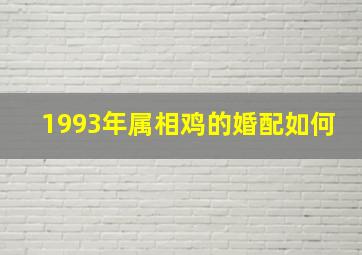 1993年属相鸡的婚配如何